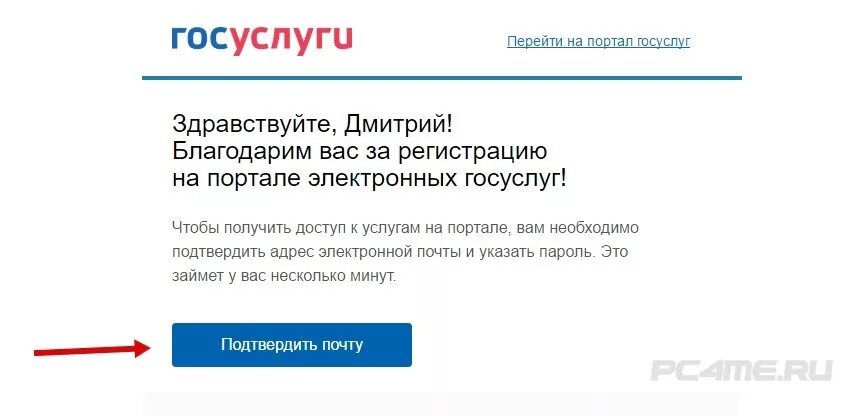 госуслуги

Перейти на портал госуслуг

Здравствуйте, Дмитрий!
Благодарим вас за регистрацию на портале электронных госуслуг!

Чтобы получить доступ к услугам на портале, вам необходимо подтвердить адрес электронной почты и указать пароль. Это займет у вас несколько минут.

Подтвердить почту

PC4ME.RU